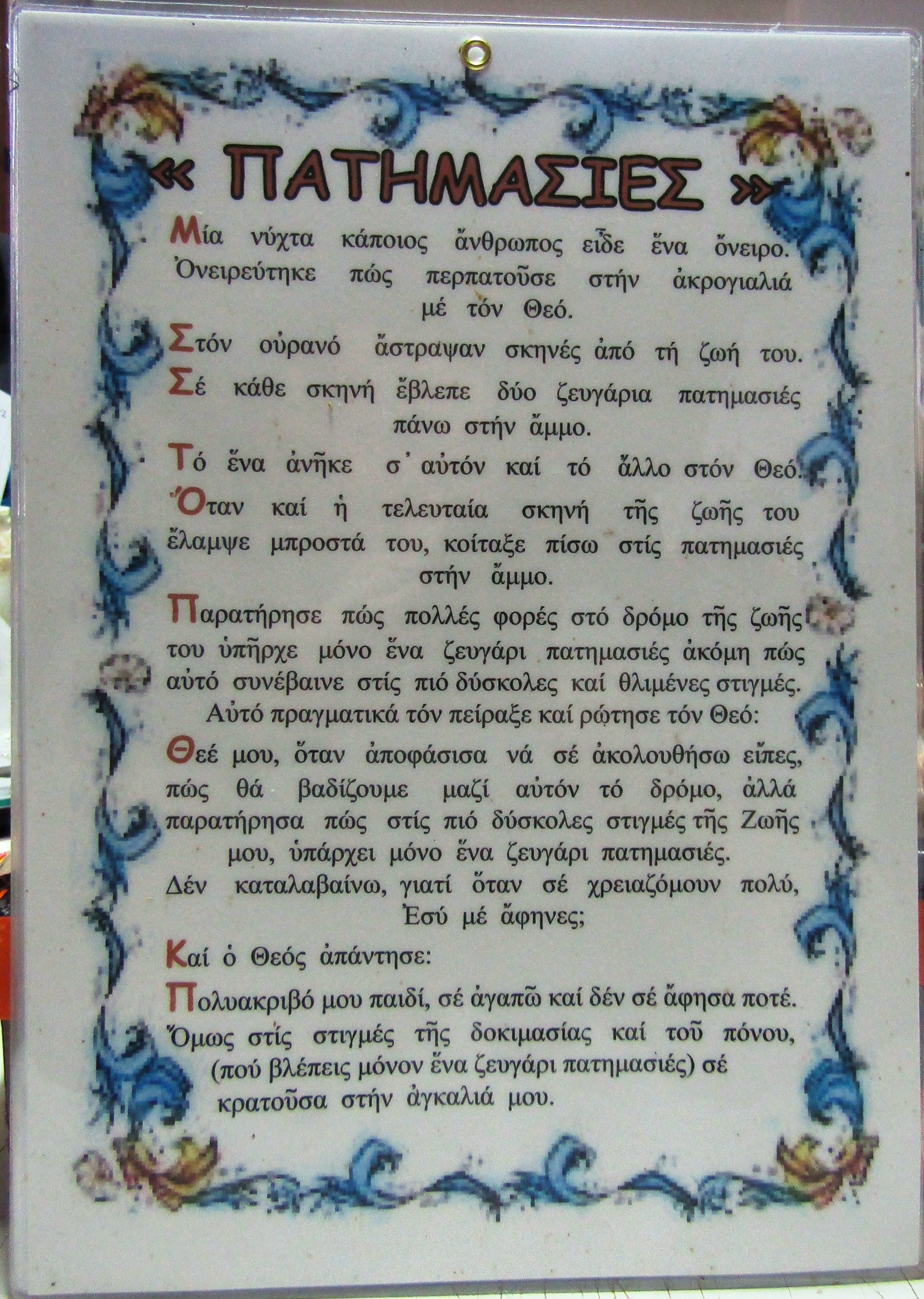 « ΠΑΤΗΜΑΣΙΕΣ »

Μία νύχτα κάποιος ἄνθρωπος εἶδε ἕνα ὄνειρο. Ὀνειρεύτηκε πώς περπατοῦσε στήν ἀκρογιαλιά μέ τόν Θεό.

Στόν οὐρανό ἄστραψαν σκηνές ἀπό τή ζωή του. Σέ κάθε σκηνή ἔβλεπε δύο ζευγάρια πατημασιές πάνω στήν ἄμμο.

Τό ἕνα ἀνῆκε σ᾽ αὐτόν καί τό ἄλλο στόν Θεό.

Ὅταν καί ἡ τελευταία σκηνή τῆς ζωῆς του ἔλαμψε μπροστά του, κοίταξε πίσω στίς πατημασιές στήν ἄμμο.

Παρατήρησε πώς πολλές φορές στό δρόμο τῆς ζωῆς του ὑπῆρχε μόνο ἕνα ζευγάρι πατημασιές ἀκόμη πώς αὐτό συνέβαινε στίς πιό δύσκολες καί θλιμένες στιγμές. Αὐτό πραγματικά τόν πείραξε καί ρώτησε τόν Θεό:

Θεέ μου, ὅταν ἀποφάσισα νά σέ ἀκολουθήσω εἶπες, πώς θά βαδίζουμε μαζί αὐτόν τό δρόμο, ἀλλά παρατήρησα πώς στίς πιό δύσκολες στιγμές τῆς Ζωῆς μου, ὑπάρχει μόνο ἕνα ζευγάρι πατημασιές. Δέν καταλαβαίνω, γιατί ὅταν σέ χρειαζόμουν πολύ, Ἐσύ μέ ἄφηνες;

Καί ὁ Θεός ἀπάντησε:

Πολυακριβό μου παιδί, σέ ἀγαπῶ καί δέν σέ ἄφησα ποτέ. Ὅμως στίς στιγμές τῆς δοκιμασίας καί τοῦ πόνου, (πού βλέπεις μόνον ἕνα ζευγάρι πατημασιές) σέ κρατοῦσα στήν ἀγκαλιά μου.